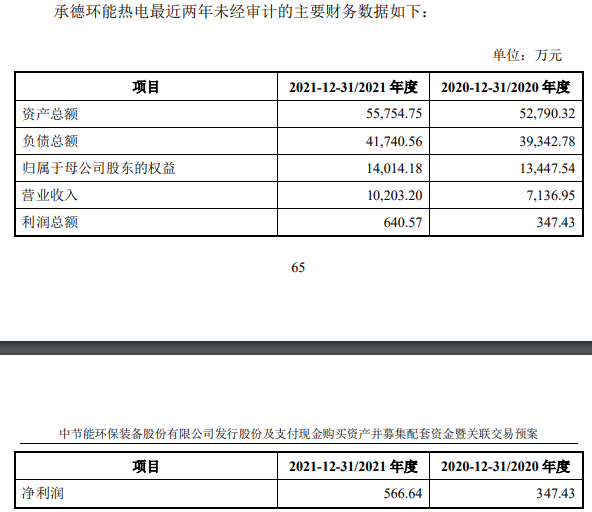 承德环能热电最近两年未经审计的主要财务数据如下：

单位：万元

| 项目 | 2021-12-31/2021 年度 | 2020-12-31/2020 年度 |
|---|---|---|
| 资产总额 | 55,754.75 | 52,790.32 |
| 负债总额 | 41,740.56 | 39,342.78 |
| 归属于母公司股东的权益 | 14,014.18 | 13,447.54 |
| 营业收入 | 10,203.20 | 7,136.95 |
| 利润总额 | 640.57 | 347.43 |

65

中节能环保装备股份有限公司发行股份及支付现金购买资产并募集配套资金暨关联交易预案

| 项目 | 2021-12-31/2021 年度 | 2020-12-31/2020 年度 |
|---|---|---|
| 净利润 | 566.64 | 347.43 |